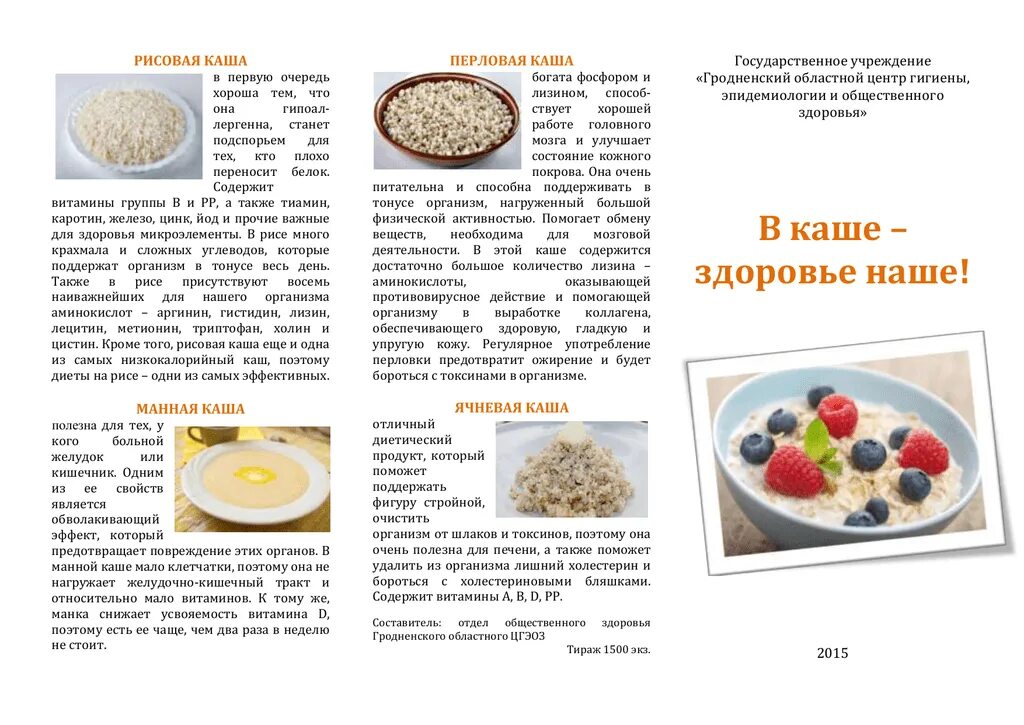 РИСОВАЯ КАША

в первую очередь хороша тем, что она гипоаллергенна, станет подспорьем для тех, кто плохо переносит белок. Содержит витамины группы В и РР, а также тиамин, каротин, железо, цинк, йод и прочие важные для здоровья микроэлементы. В рисе много крахмала и сложных углеводов, которые поддержат организм в тонусе весь день. Также в рисе присутствуют восемь наиважнейших для нашего организма аминокислот – аргинин, гистидин, лизин, лецитин, метионин, триптофан, холин и цистин. Кроме того, рисовая каша еще и одна из самых низкокалорийный каш, поэтому диеты на рисе – одни из самых эффективных.

МАННАЯ КАША

полезна для тех, у кого больной желудок или кишечник. Одним из ее свойств является обволакивающий эффект, который предотвращает повреждение этих органов. В манной каше мало клетчатки, поэтому она не нагружает желудочно-кишечный тракт и относительно мало витаминов. К тому же, манка снижает усвояемость витамина D, поэтому есть ее чаще, чем два раза в неделю не стоит.

ПЕРЛОВАЯ КАША

богата фосфором и лизином, способствует хорошей работе головного мозга и улучшает состояние кожного покрова. Она очень питательна и способна поддерживать в тонусе организм, нагруженный большой физической активностью. Помогает обмену веществ, необходима для мозговой деятельности. В этой каше содержится достаточно большое количество лизина – аминокислоты, оказывающей противовирусное действие и помогающей организму в выработке коллагена, обеспечивающего здоровую, гладкую и упругую кожу. Регулярное употребление перловки предотвратит ожирение и будет бороться с токсинами в организме.

ЯЧНЕВАЯ КАША

отличный диетический продукт, который поможет поддержать фигуру стройной, очистить организм от шлаков и токсинов, поэтому она очень полезна для печени, а также поможет удалить из организма лишний холестерин и бороться с холестериновыми бляшками. Содержит витамины А, В, D, РР.

Составитель: отдел общественного здоровья Гродненского областного ЦГЭОЗ

Тираж 1500 экз.

Государственное учреждение «Гродненский областной центр гигиены, эпидемиологии и общественного здоровья»

В каше – здоровье наше!

2015